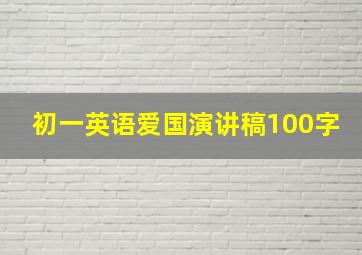 初一英语爱国演讲稿100字